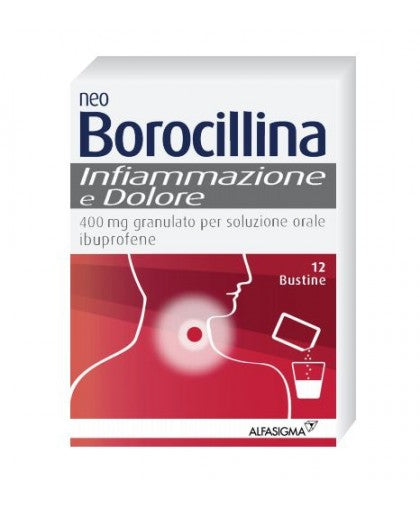 neo
Borocillina
Infiammazione e Dolore
400 mg granulato per soluzione orale
ibuprofene

12 Bustine

ALFASIGMA